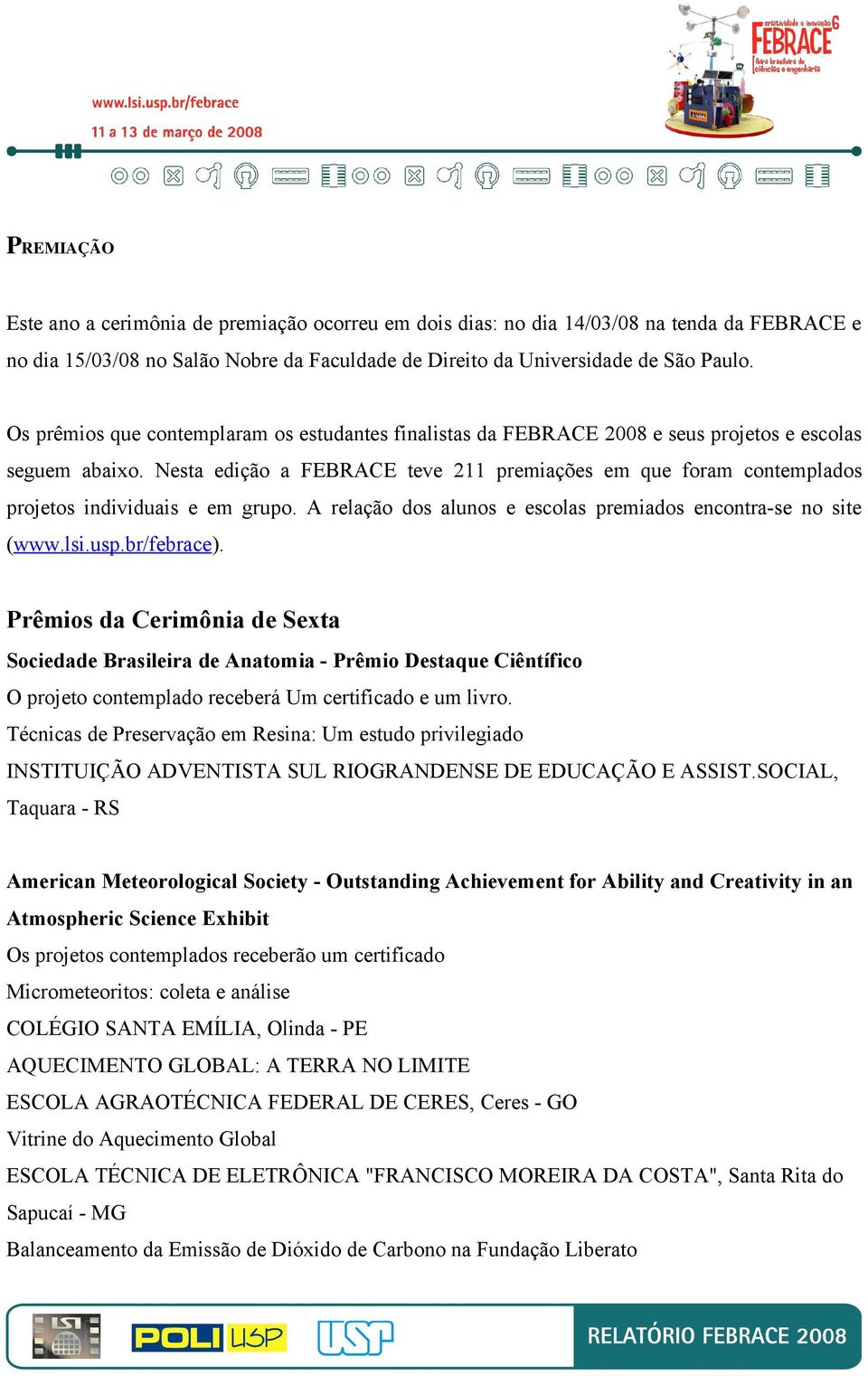 www.lsi.usp.br/febrace
11 a 13 de março de 2008

criatividade e inovação 6 FEBRACE feira brasileira de ciências e engenharia

PREMIAÇÃO

Este ano a cerimônia de premiação ocorreu em dois dias: no dia 14/03/08 na tenda da FEBRACE e no dia 15/03/08 no Salão Nobre da Faculdade de Direito da Universidade de São Paulo.

Os prêmios que contemplaram os estudantes finalistas da FEBRACE 2008 e seus projetos e escolas seguem abaixo. Nesta edição a FEBRACE teve 211 premiações em que foram contemplados projetos individuais e em grupo. A relação dos alunos e escolas premiados encontra-se no site (www.lsi.usp.br/febrace).

Prêmios da Cerimônia de Sexta

Sociedade Brasileira de Anatomia - Prêmio Destaque Ciêntífico
O projeto contemplado receberá Um certificado e um livro.
Técnicas de Preservação em Resina: Um estudo privilegiado
INSTITUIÇÃO ADVENTISTA SUL RIOGRANDENSE DE EDUCAÇÃO E ASSIST.SOCIAL, Taquara - RS

American Meteorological Society - Outstanding Achievement for Ability and Creativity in an Atmospheric Science Exhibit
Os projetos contemplados receberão um certificado
Micrometeoritos: coleta e análise
COLÉGIO SANTA EMÍLIA, Olinda - PE
AQUECIMENTO GLOBAL: A TERRA NO LIMITE
ESCOLA AGRAOTÉCNICA FEDERAL DE CERES, Ceres - GO
Vitrine do Aquecimento Global
ESCOLA TÉCNICA DE ELETRÔNICA "FRANCISCO MOREIRA DA COSTA", Santa Rita do Sapucaí - MG
Balanceamento da Emissão de Dióxido de Carbono na Fundação Liberato

LSI POLI USP USP RELATÓRIO FEBRACE 2008